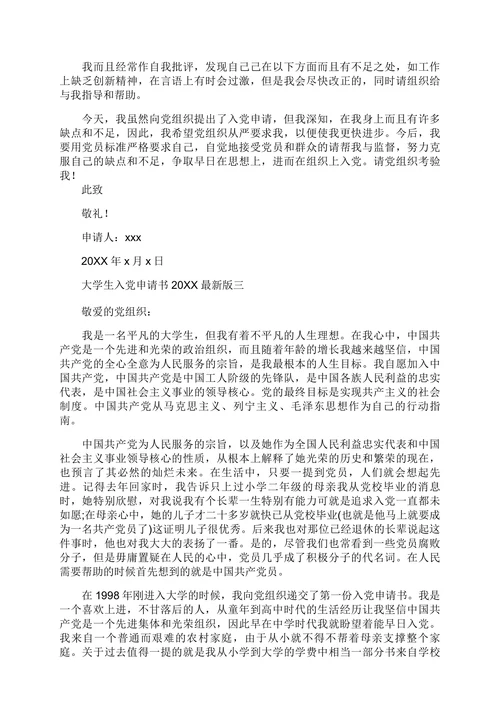 我而且经常作自我批评，发现自己已在以下方面而且有不足之处，如工作上缺乏创新精神，在言语上有时会过激，但是我会尽快改正的，同时请组织给与我指导和帮助。

今天，我虽然向党组织提出了入党申请，但我深知，在我身上而且有许多缺点和不足，因此，我希望党组织从严要求我，以便使我更快进步。今后，我要用党员标准严格要求自己，自觉地接受党员和群众的请帮我与监督，努力克服自己的缺点和不足，争取早日在思想上，进而在组织上入党。请党组织考验我！

此致

敬礼！

申请人：xxx

20XX 年 x 月 x 日

大学生入党申请书 20XX 最新版三

敬爱的党组织：

我是一名平凡的大学生，但我有着不平凡的人生理想。在我心中，中国共产党是一个先进和光荣的政治组织，而且随着年龄的增长我越来越坚信，中国共产党的全心全意为人民服务的宗旨，是我最根本的人生目标。我自愿加入中国共产党，中国共产党是中国工人阶级的先锋队，是中国各族人民利益的忠实代表，是中国社会主义事业的领导核心。党的最终目标是实现共产主义的社会制度。中国共产党从马克思主义、列宁主义、毛泽东思想作为自己的行动指南。

中国共产党为人民服务的宗旨，以及她作为全国人民利益忠实代表和中国社会主义事业领导核心的性质，从根本上解释了她光荣的历史和繁荣的现在，也预言了其必然的灿烂未来。在生活中，只要一提到党员，人们就会想起先进。记得去年回家时，我告诉只上过小学二年级的母亲我从党校毕业的消息时，她特别欣慰，对我说我有个长辈一生特别有能力可就是追求入党一直都未如愿;在母亲心中，她的儿子才二十多岁就快已从党校毕业(也就是他马上就要成为一名共产党员了)这证明儿子很优秀。后来我也对那位已经退休的长辈说起这件事时，他也对我大大的表扬了一番。是的，尽管我们也常看到一些党员腐败分子，但是毋庸置疑在人民的心中，党员几乎成了积极分子的代名词。在人民需要帮助的时候首先想到的就是中国共产党员。

在 1998 年刚进入大学的时候，我向党组织递交了第一份入党申请书。我是一个喜欢上进，不甘落后的人，从童年到高中时代的生活经历让我坚信中国共产党是一个先进集体和光荣组织，因此早在中学时代我就盼望着能早日入党。我来自一个普通而艰难的农村家庭，由于从小就不得不帮着母亲支撑整个家庭。关于过去值得一提的就是我从小学到大学的学费中相当一部分书来自学校